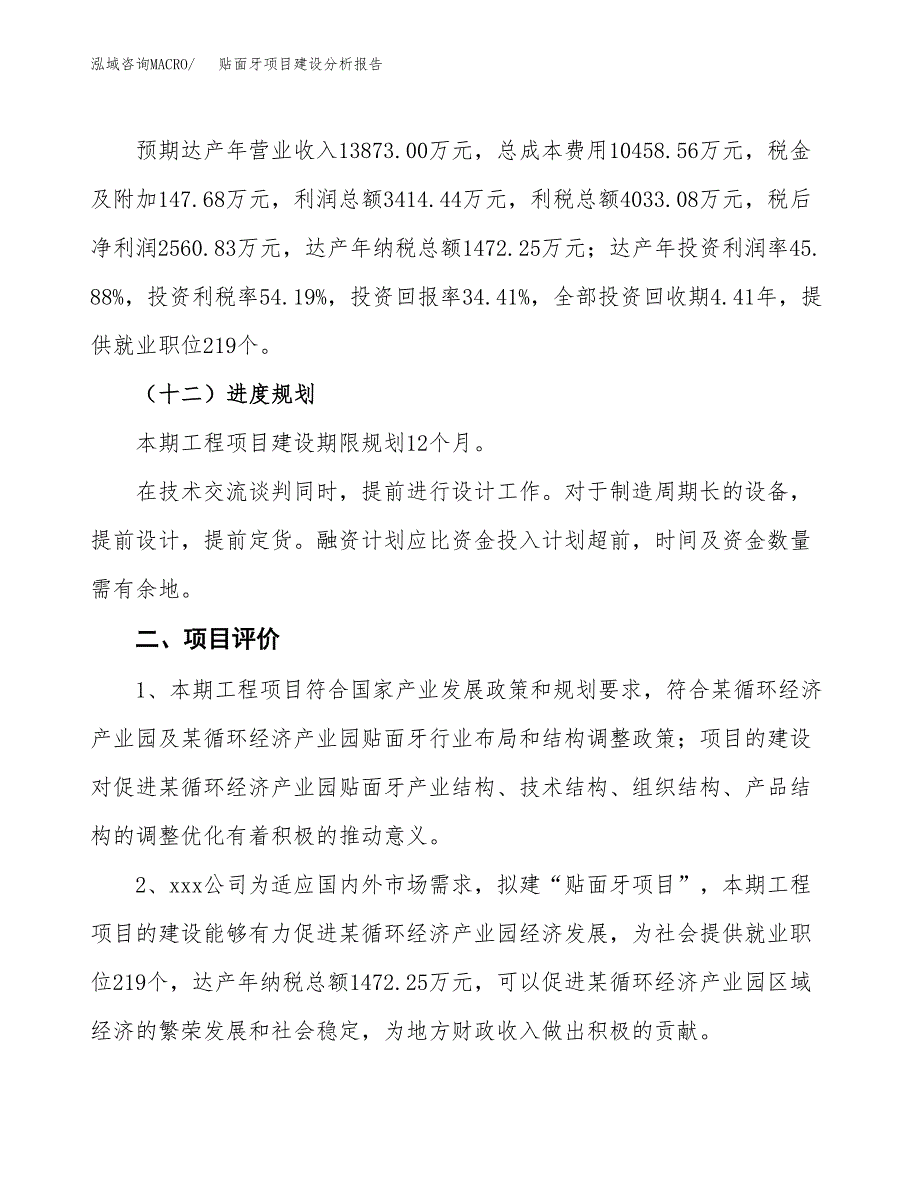 泓域咨询MACRO/ 贴面牙项目建设分析报告

预期达产年营业收入13873.00万元，总成本费用10458.56万元，税金及附加147.68万元，利润总额3414.44万元，利税总额4033.08万元，税后净利润2560.83万元，达产年纳税总额1472.25万元；达产年投资利润率45.88%，投资利税率54.19%，投资回报率34.41%，全部投资回收期4.41年，提供就业职位219个。

（十二）进度规划

本期工程项目建设期限规划12个月。

在技术交流谈判同时，提前进行设计工作。对于制造周期长的设备，提前设计，提前定货。融资计划应比资金投入计划超前，时间及资金数量需有余地。

二、项目评价

1、本期工程项目符合国家产业发展政策和规划要求，符合某循环经济产业园及某循环经济产业园贴面牙行业布局和结构调整政策；项目的建设对促进某循环经济产业园贴面牙产业结构、技术结构、组织结构、产品结构的调整优化有着积极的推动意义。

2、xxx公司为适应国内外市场需求，拟建“贴面牙项目”，本期工程项目的建设能够有力促进某循环经济产业园经济发展，为社会提供就业职位219个，达产年纳税总额1472.25万元，可以促进某循环经济产业园区域经济的繁荣发展和社会稳定，为地方财政收入做出积极的贡献。